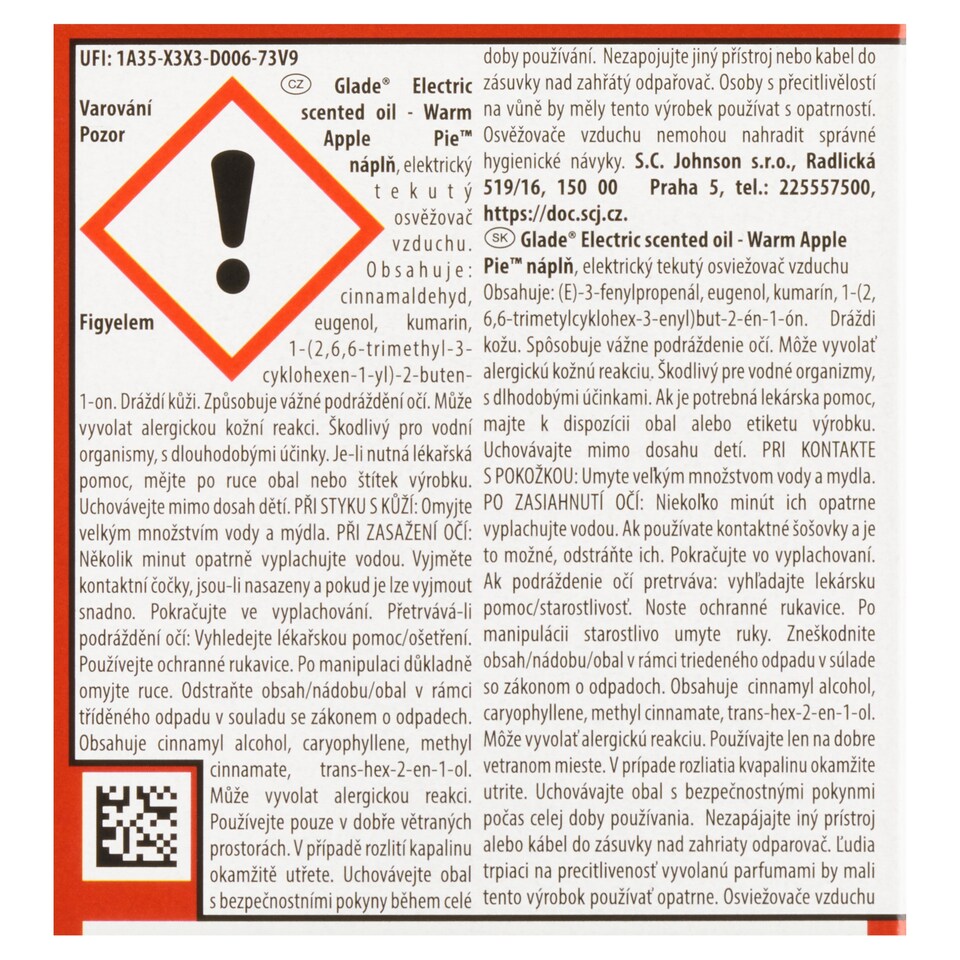 UFI: 1A35-X3X3-D006-73V9

Varování
Pozor

Figyelem

CZ Glade® Electric scented oil - Warm Apple Pie™ náplň, elektrický tekutý osvěžovač vzduchu. Obsahuje: cinnamaldehyd, eugenol, kumarin, 1-(2,6,6-trimethyl-3-cyklohexen-1-yl)-2-buten-1-on. Dráždí kůži. Způsobuje vážné podráždění očí. Může vyvolat alergickou kožní reakci. Škodlivý pro vodní organismy, s dlouhodobými účinky. Je-li nutná lékařská pomoc, mějte po ruce obal nebo štítek výrobku. Uchovávejte mimo dosah dětí. PŘI STYKU S KŮŽÍ: Omyjte velkým množstvím vody a mýdla. PŘI ZASAŽENÍ OČÍ: Několik minut opatrně vyplachujte vodou. Vyjměte kontaktní čočky, jsou-li nasazeny a pokud je lze vyjmout snadno. Pokračujte ve vyplachování. Přetrvává-li podráždění očí: Vyhledejte lékařskou pomoc/ošetření. Používejte ochranné rukavice. Po manipulaci důkladně omyjte ruce. Odstraňte obsah/nádobu/obal v rámci tříděného odpadu v souladu se zákonem o odpadech. Obsahuje cinnamyl alcohol, caryophyllene, methyl cinnamate, trans-hex-2-en-1-ol. Může vyvolat alergickou reakci. Používejte pouze v dobře větraných prostorách. V případě rozlití kapalinu okamžitě utřete. Uchovávejte obal s bezpečnostními pokyny během celé doby používání. Nezapojujte jiný přístroj nebo kabel do zásuvky nad zahřátý odpařovač. Osoby s přecitlivělostí na vůně by měly tento výrobek používat s opatrností. Osvěžovače vzduchu nemohou nahradit správné hygienické návyky. S.C. Johnson s.r.o., Radlická 519/16, 150 00 Praha 5, tel.: 225557500, https://doc.scj.cz.

SK Glade® Electric scented oil - Warm Apple Pie™ náplň, elektrický tekutý osviežovač vzduchu Obsahuje: (E)-3-fenylpropenál, eugenol, kumarín, 1-(2,6,6-trimetylcyklohex-3-enyl)but-2-én-1-ón. Dráždi kožu. Spôsobuje vážne podráždenie očí. Môže vyvolať alergickú kožnú reakciu. Škodlivý pre vodné organizmy, s dlhodobými účinkami. Ak je potrebná lekárska pomoc, majte k dispozícii obal alebo etiketu výrobku. Uchovávajte mimo dosahu detí. PRI KONTAKTE S POKOŽKOU: Umyte veľkým množstvom vody a mydla. PO ZASIAHNUTÍ OČÍ: Niekoľko minút ich opatrne vyplachujte vodou. Ak používate kontaktné šošovky a je to možné, odstráňte ich. Pokračujte vo vyplachovaní. Ak podráždenie očí pretrváva: vyhľadajte lekársku pomoc/starostlivosť. Noste ochranné rukavice. Po manipulácii starostlivo umyte ruky. Zneškodnite obsah/nádobu/obal v rámci triedeného odpadu v súlade so zákonom o odpadoch. Obsahuje cinnamyl alcohol, caryophyllene, methyl cinnamate, trans-hex-2-en-1-ol. Môže vyvolať alergickú reakciu. Používajte len na dobre vetranom mieste. V prípade rozliatia kvapalinu okamžite utrite. Uchovávajte obal s bezpečnostnými pokynmi počas celej doby používania. Nezapájajte iný prístroj alebo kábel do zásuvky nad zahriaty odparovač. Ľudia trpiaci na precitlivenosť vyvolanú parfumami by mali tento výrobok používať opatrne. Osviežovače vzduchu